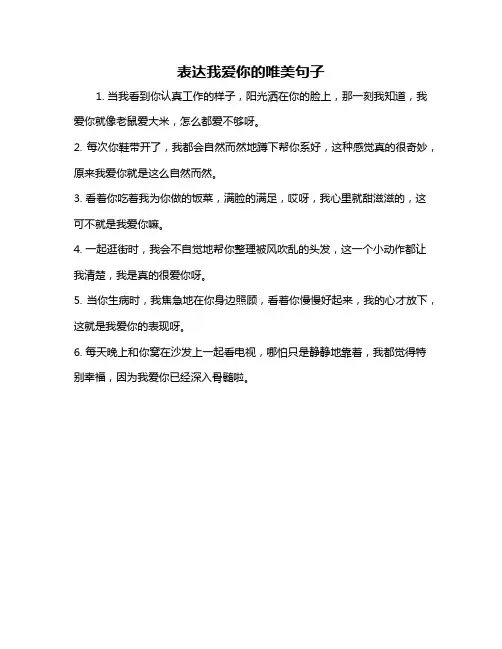 表达我爱你的唯美句子

1. 当我看到你认真工作的样子，阳光洒在你的脸上，那一刻我知道，我爱你就像老鼠爱大米，怎么都爱不够呀。

2. 每次你鞋带开了，我都会自然而然地蹲下帮你系好，这种感觉真的很奇妙，原来我爱你就是这么自然而然。

3. 看着你吃着我为你做的饭菜，满脸的满足，哎呀，我心里就甜滋滋的，这可不就是我爱你嘛。

4. 一起逛街时，我会不自觉地帮你整理被风吹乱的头发，这一个小动作都让我清楚，我是真的很爱你呀。

5. 当你生病时，我焦急地在你身边照顾，看着你慢慢好起来，我的心才放下，这就是我爱你的表现呀。

6. 每天晚上和你窝在沙发上一起看电视，哪怕只是静静地靠着，我都觉得特别幸福，因为我爱你已经深入骨髓啦。